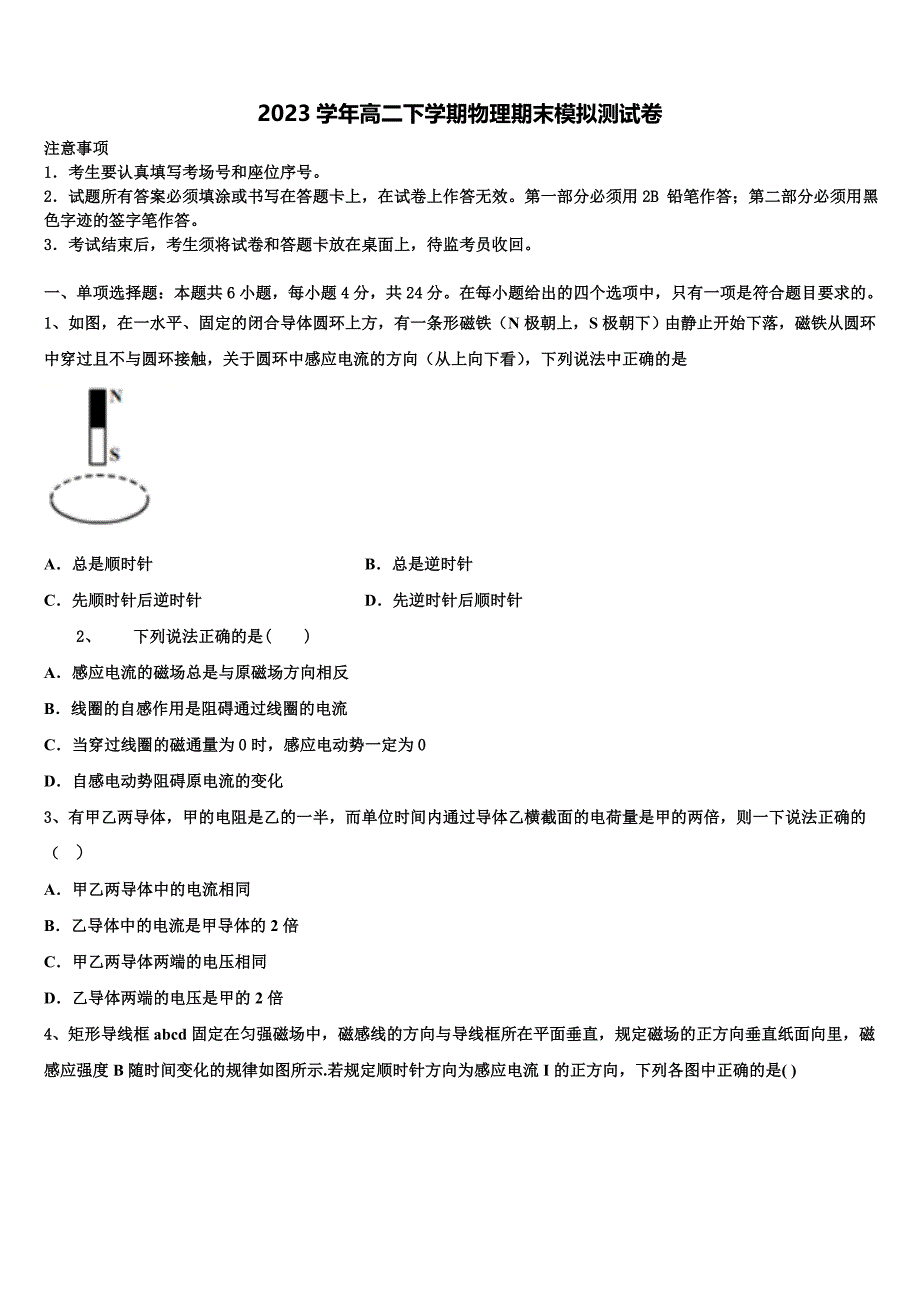 2023 学年高二下学期物理期末模拟测试卷

注意事项
1．考生要认真填写考场号和座位序号。
2．试题所有答案必须填涂或书写在答题卡上，在试卷上作答无效。第一部分必须用 2B 铅笔作答；第二部分必须用黑色字迹的签字笔作答。
3．考试结束后，考生须将试卷和答题卡放在桌面上，待监考员收回。

一、单项选择题：本题共 6 小题，每小题 4 分，共 24 分。在每小题给出的四个选项中，只有一项是符合题目要求的。
1、如图，在一水平、固定的闭合导体圆环上方，有一条形磁铁（N 极朝上，S 极朝下）由静止开始下落，磁铁从圆环中穿过且不与圆环接触，关于圆环中感应电流的方向（从上向下看），下列说法中正确的是

N
S

A．总是顺时针
B．总是逆时针
C．先顺时针后逆时针
D．先逆时针后顺时针

2、　下列说法正确的是（　）
A．感应电流的磁场总是与原磁场方向相反
B．线圈的自感作用是阻碍通过线圈的电流
C．当穿过线圈的磁通量为 0 时，感应电动势一定为 0
D．自感电动势阻碍原电流的变化

3、有甲乙两导体，甲的电阻是乙的一半，而单位时间内通过导体乙横截面的电荷量是甲的两倍，则一下说法正确的（　）
A．甲乙两导体中的电流相同
B．乙导体中的电流是甲导体的 2 倍
C．甲乙两导体两端的电压相同
D．乙导体两端的电压是甲的 2 倍

4、矩形导线框 abcd 固定在匀强磁场中，磁感线的方向与导线框所在平面垂直，规定磁场的正方向垂直纸面向里，磁感应强度 B 随时间变化的规律如图所示.若规定顺时针方向为感应电流 I 的正方向，下列各图中正确的是( )